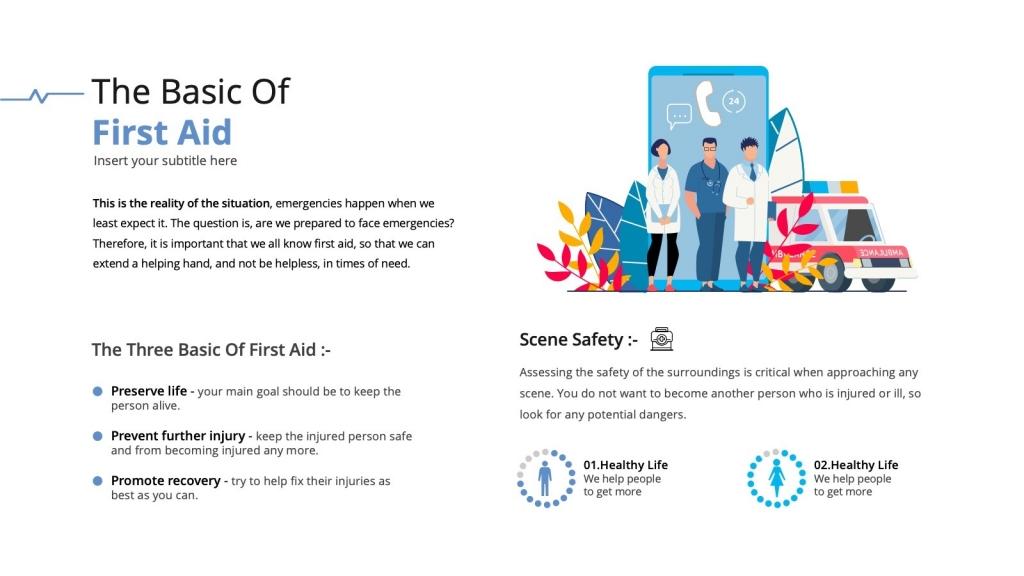 The Basic Of
First Aid
Insert your subtitle here

This is the reality of the situation, emergencies happen when we least expect it. The question is, are we prepared to face emergencies? Therefore, it is important that we all know first aid, so that we can extend a helping hand, and not be helpless, in times of need.

24

AMBULANCE

The Three Basic Of First Aid :-

Preserve life - your main goal should be to keep the person alive.

Prevent further injury - keep the injured person safe and from becoming injured any more.

Promote recovery - try to help fix their injuries as best as you can.

Scene Safety :-

Assessing the safety of the surroundings is critical when approaching any scene. You do not want to become another person who is injured or ill, so look for any potential dangers.

01.Healthy Life
We help people to get more

02.Healthy Life
We help people to get more